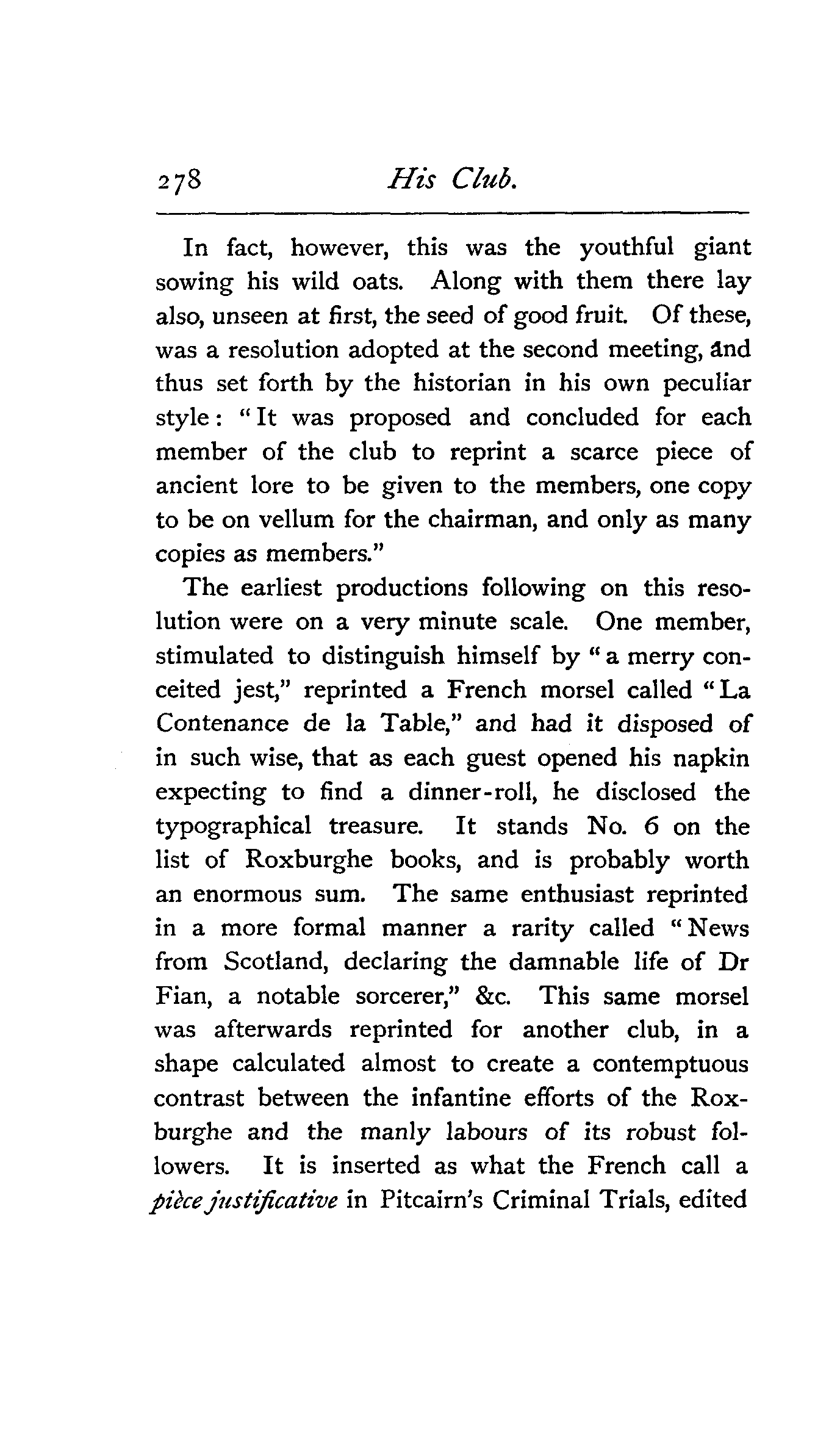 278 His Club.

In fact, however, this was the youthful giant sowing his wild oats. Along with them there lay also, unseen at first, the seed of good fruit. Of these, was a resolution adopted at the second meeting, and thus set forth by the historian in his own peculiar style: "It was proposed and concluded for each member of the club to reprint a scarce piece of ancient lore to be given to the members, one copy to be on vellum for the chairman, and only as many copies as members."

The earliest productions following on this resolution were on a very minute scale. One member, stimulated to distinguish himself by "a merry conceited jest," reprinted a French morsel called "La Contenance de la Table," and had it disposed of in such wise, that as each guest opened his napkin expecting to find a dinner-roll, he disclosed the typographical treasure. It stands No. 6 on the list of Roxburghe books, and is probably worth an enormous sum. The same enthusiast reprinted in a more formal manner a rarity called "News from Scotland, declaring the damnable life of Dr Fian, a notable sorcerer," &c. This same morsel was afterwards reprinted for another club, in a shape calculated almost to create a contemptuous contrast between the infantine efforts of the Roxburghe and the manly labours of its robust followers. It is inserted as what the French call a pièce justificative in Pitcairn's Criminal Trials, edited